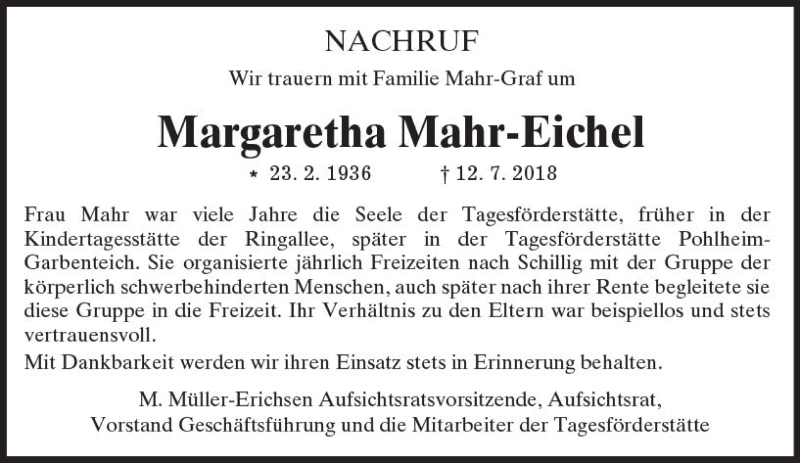 NACHRUF

Wir trauern mit Familie Mahr-Graf um

Margaretha Mahr-Eichel

* 23. 2. 1936 † 12. 7. 2018

Frau Mahr war viele Jahre die Seele der Tagesförderstätte, früher in der Kindertagesstätte der Ringallee, später in der Tagesförderstätte Pohlheim-Garbenteich. Sie organisierte jährlich Freizeiten nach Schillig mit der Gruppe der körperlich schwerbehinderten Menschen, auch später nach ihrer Rente begleitete sie diese Gruppe in die Freizeit. Ihr Verhältnis zu den Eltern war beispiellos und stets vertrauensvoll.

Mit Dankbarkeit werden wir ihren Einsatz stets in Erinnerung behalten.

M. Müller-Erichsen Aufsichtsratsvorsitzende, Aufsichtsrat, Vorstand Geschäftsführung und die Mitarbeiter der Tagesförderstätte